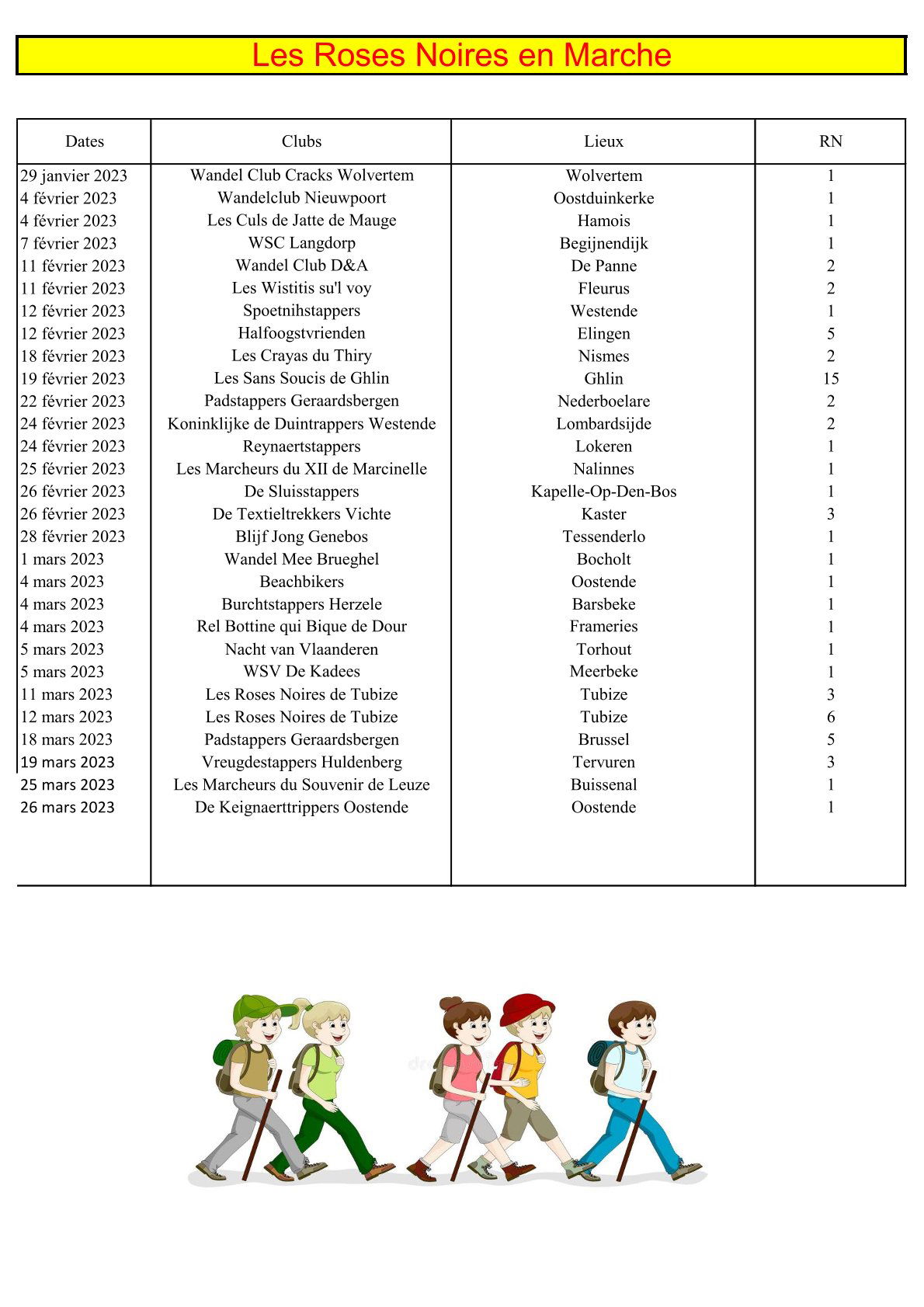 Les Roses Noires en Marche

| Dates | Clubs | Lieux | RN |
|---|---|---|---|
| 29 janvier 2023 | Wandel Club Cracks Wolvertem | Wolvertem | 1 |
| 4 février 2023 | Wandelclub Nieuwpoort | Oostduinkerke | 1 |
| 4 février 2023 | Les Culs de Jatte de Mauge | Hamois | 1 |
| 7 février 2023 | WSC Langdorp | Begijnendijk | 1 |
| 11 février 2023 | Wandel Club D&A | De Panne | 2 |
| 11 février 2023 | Les Wistitis su'l voy | Fleurus | 2 |
| 12 février 2023 | Spoetnihstappers | Westende | 1 |
| 12 février 2023 | Halfoogstvrienden | Elingen | 5 |
| 18 février 2023 | Les Crayas du Thiry | Nismes | 2 |
| 19 février 2023 | Les Sans Soucis de Ghlin | Ghlin | 15 |
| 22 février 2023 | Padstappers Geraardsbergen | Nederboelare | 2 |
| 24 février 2023 | Koninklijke de Duintrappers Westende | Lombardsijde | 2 |
| 24 février 2023 | Reynaertstappers | Lokeren | 1 |
| 25 février 2023 | Les Marcheurs du XII de Marcinelle | Nalinnes | 1 |
| 26 février 2023 | De Sluisstappers | Kapelle-Op-Den-Bos | 1 |
| 26 février 2023 | De Textieltrekkers Vichte | Kaster | 3 |
| 28 février 2023 | Blijf Jong Genebos | Tessenderlo | 1 |
| 1 mars 2023 | Wandel Mee Brueghel | Bocholt | 1 |
| 4 mars 2023 | Beachbikers | Oostende | 1 |
| 4 mars 2023 | Burchtstappers Herzele | Barsbeke | 1 |
| 4 mars 2023 | Rel Bottine qui Bique de Dour | Frameries | 1 |
| 5 mars 2023 | Nacht van Vlaanderen | Torhout | 1 |
| 5 mars 2023 | WSV De Kadees | Meerbeke | 1 |
| 11 mars 2023 | Les Roses Noires de Tubize | Tubize | 3 |
| 12 mars 2023 | Les Roses Noires de Tubize | Tubize | 6 |
| 18 mars 2023 | Padstappers Geraardsbergen | Brussel | 5 |
| 19 mars 2023 | Vreugdestappers Huldenberg | Tervuren | 3 |
| 25 mars 2023 | Les Marcheurs du Souvenir de Leuze | Buissenal | 1 |
| 26 mars 2023 | De Keignaerttrippers Oostende | Oostende | 1 |